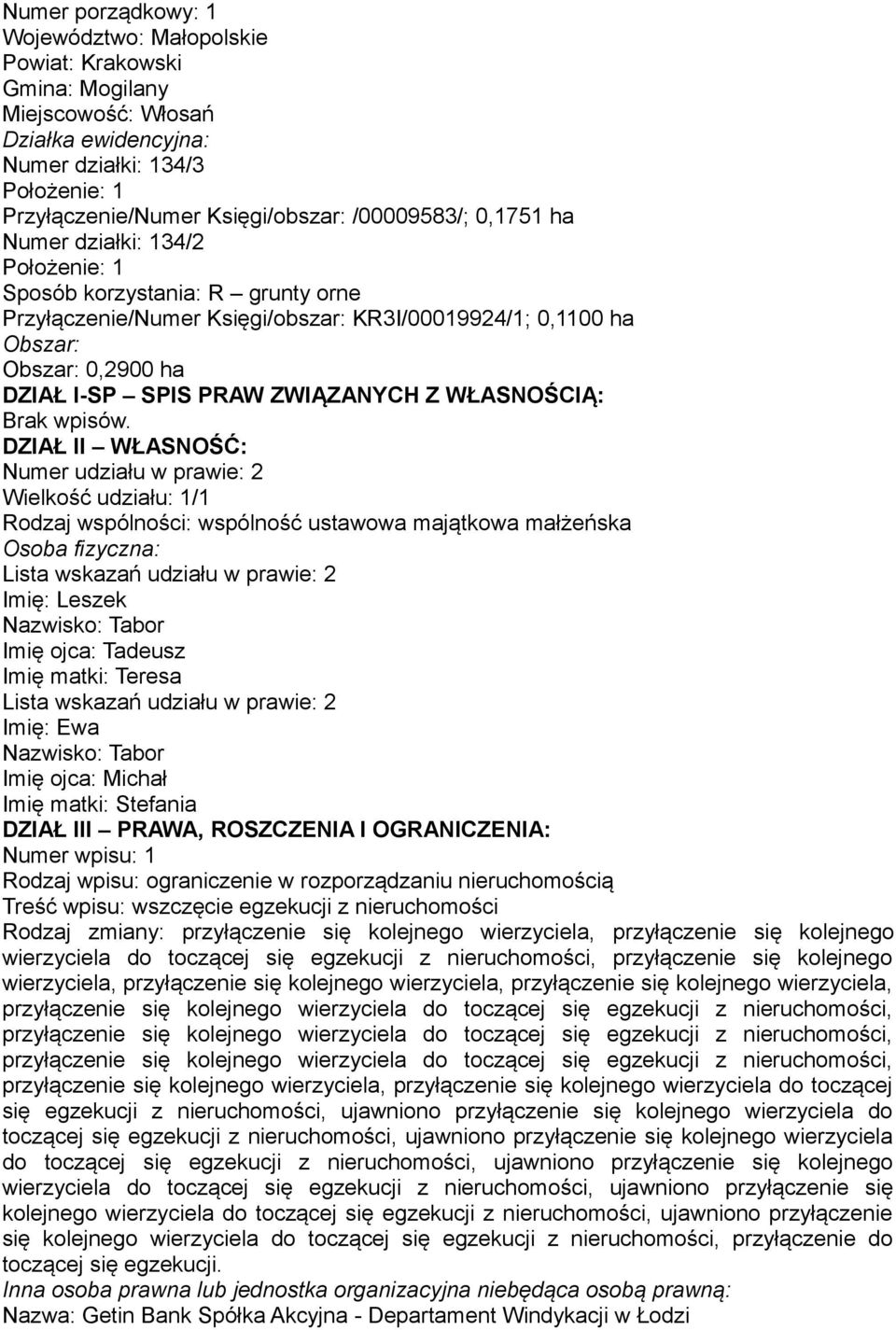 Numer porządkowy: 1
Województwo: Małopolskie
Powiat: Krakowski
Gmina: Mogilany
Miejscowość: Włosań
Działka ewidencyjna:
Numer działki: 134/3
Położenie: 1
Przyłączenie/Numer Księgi/obszar: /00009583/; 0,1751 ha
Numer działki: 134/2
Położenie: 1
Sposób korzystania: R – grunty orne
Przyłączenie/Numer Księgi/obszar: KR3I/00019924/1; 0,1100 ha
Obszar:
Obszar: 0,2900 ha
DZIAŁ I-SP – SPIS PRAW ZWIĄZANYCH Z WŁASNOŚCIĄ:
Brak wpisów.
DZIAŁ II – WŁASNOŚĆ:
Numer udziału w prawie: 2
Wielkość udziału: 1/1
Rodzaj wspólności: wspólność ustawowa majątkowa małżeńska
Osoba fizyczna:
Lista wskazań udziału w prawie: 2
Imię: Leszek
Nazwisko: Tabor
Imię ojca: Tadeusz
Imię matki: Teresa
Lista wskazań udziału w prawie: 2
Imię: Ewa
Nazwisko: Tabor
Imię ojca: Michał
Imię matki: Stefania
DZIAŁ III – PRAWA, ROSZCZENIA I OGRANICZENIA:
Numer wpisu: 1
Rodzaj wpisu: ograniczenie w rozporządzaniu nieruchomością
Treść wpisu: wszczęcie egzekucji z nieruchomości
Rodzaj zmiany: przyłączenie się kolejnego wierzyciela, przyłączenie się kolejnego wierzyciela do toczącej się egzekucji z nieruchomości, przyłączenie się kolejnego wierzyciela, przyłączenie się kolejnego wierzyciela, przyłączenie się kolejnego wierzyciela, przyłączenie się kolejnego wierzyciela do toczącej się egzekucji z nieruchomości, przyłączenie się kolejnego wierzyciela do toczącej się egzekucji z nieruchomości, przyłączenie się kolejnego wierzyciela do toczącej się egzekucji z nieruchomości, przyłączenie się kolejnego wierzyciela, przyłączenie się kolejnego wierzyciela do toczącej się egzekucji z nieruchomości, ujawniono przyłączenie się kolejnego wierzyciela do toczącej się egzekucji z nieruchomości, ujawniono przyłączenie się kolejnego wierzyciela do toczącej się egzekucji z nieruchomości, ujawniono przyłączenie się kolejnego wierzyciela do toczącej się egzekucji z nieruchomości, ujawniono przyłączenie się kolejnego wierzyciela do toczącej się egzekucji z nieruchomości, ujawniono przyłączenie się kolejnego wierzyciela do toczącej się egzekucji z nieruchomości, przyłączenie do toczącej się egzekucji.
Inna osoba prawna lub jednostka organizacyjna niebędąca osobą prawną:
Nazwa: Getin Bank Spółka Akcyjna - Departament Windykacji w Łodzi